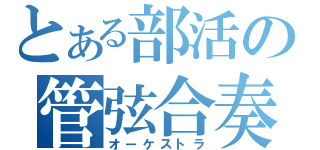 とある部活の
管弦合奏
オーケストラ